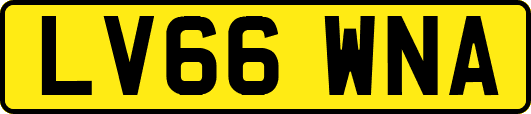 LV66 WNA